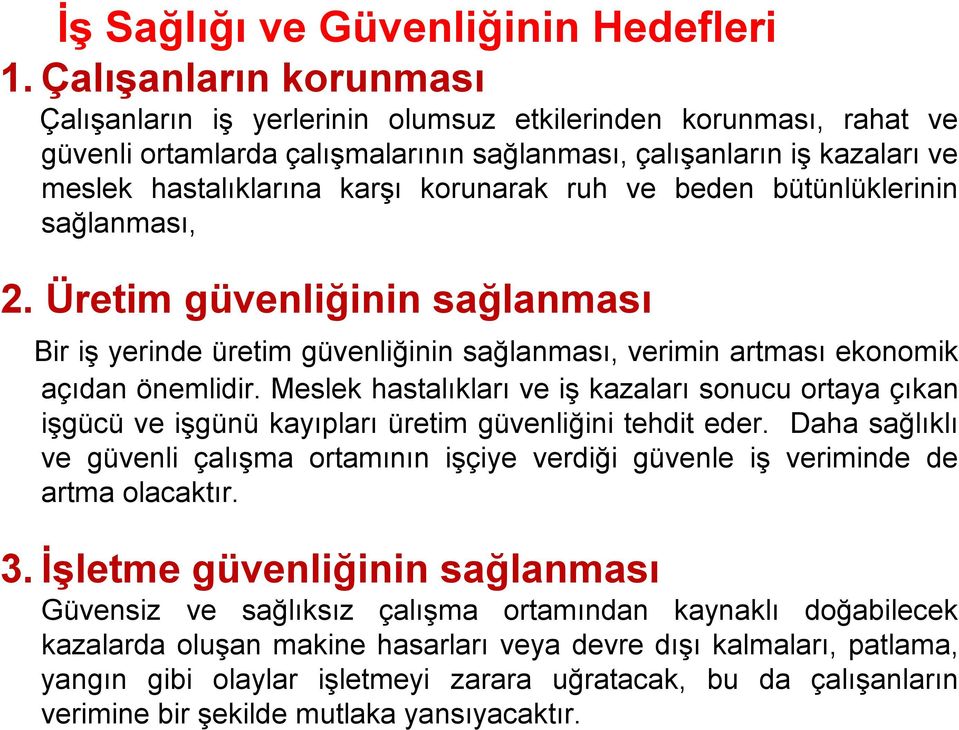 İş Sağlığı ve Güvenliğinin Hedefleri

1. Çalışanların korunması

Çalışanların iş yerlerinin olumsuz etkilerinden korunması, rahat ve güvenli ortamlarda çalışmalarının sağlanması, çalışanların iş kazaları ve meslek hastalıklarına karşı korunarak ruh ve beden bütünlüklerinin sağlanması,

2. Üretim güvenliğinin sağlanması

Bir iş yerinde üretim güvenliğinin sağlanması, verimin artması ekonomik açıdan önemlidir. Meslek hastalıkları ve iş kazaları sonucu ortaya çıkan işgücü ve işgünü kayıpları üretim güvenliğini tehdit eder. Daha sağlıklı ve güvenli çalışma ortamının işçiye verdiği güvenle iş veriminde de artma olacaktır.

3. İşletme güvenliğinin sağlanması

Güvensiz ve sağlıksız çalışma ortamından kaynaklı doğabilecek kazalarda oluşan makine hasarları veya devre dışı kalmaları, patlama, yangın gibi olaylar işletmeyi zarara uğratacak, bu da çalışanların verimine bir şekilde mutlaka yansıyacaktır.